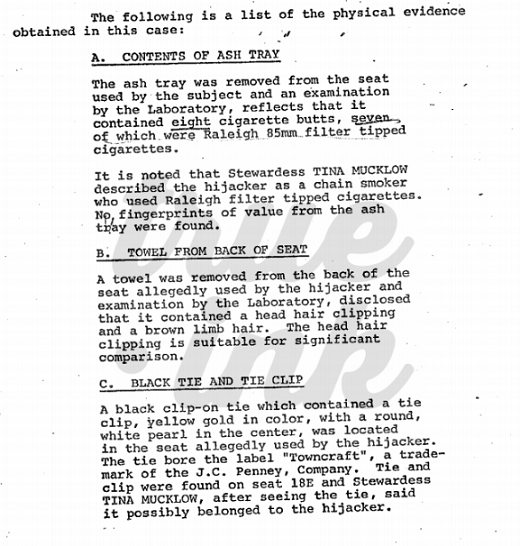 The following is a list of the physical evidence obtained in this case:

A. CONTENTS OF ASH TRAY

The ash tray was removed from the seat used by the subject and an examination by the Laboratory, reflects that it contained eight cigarette butts, seven of which were Raleigh 85mm filter tipped cigarettes.

It is noted that Stewardess TINA MUCKLOW described the hijacker as a chain smoker who used Raleigh filter tipped cigarettes. No fingerprints of value from the ash tray were found.

B. TOWEL FROM BACK OF SEAT

A towel was removed from the back of the seat allegedly used by the hijacker and examination by the Laboratory, disclosed that it contained a head hair clipping and a brown limb hair. The head hair clipping is suitable for significant comparison.

C. BLACK TIE AND TIE CLIP

A black clip-on tie which contained a tie clip, yellow gold in color, with a round, white pearl in the center, was located in the seat allegedly used by the hijacker. The tie bore the label "Towncraft", a trademark of the J.C. Penney, Company. Tie and clip were found on seat 18E and Stewardess TINA MUCKLOW, after seeing the tie, said it possibly belonged to the hijacker.

true ink